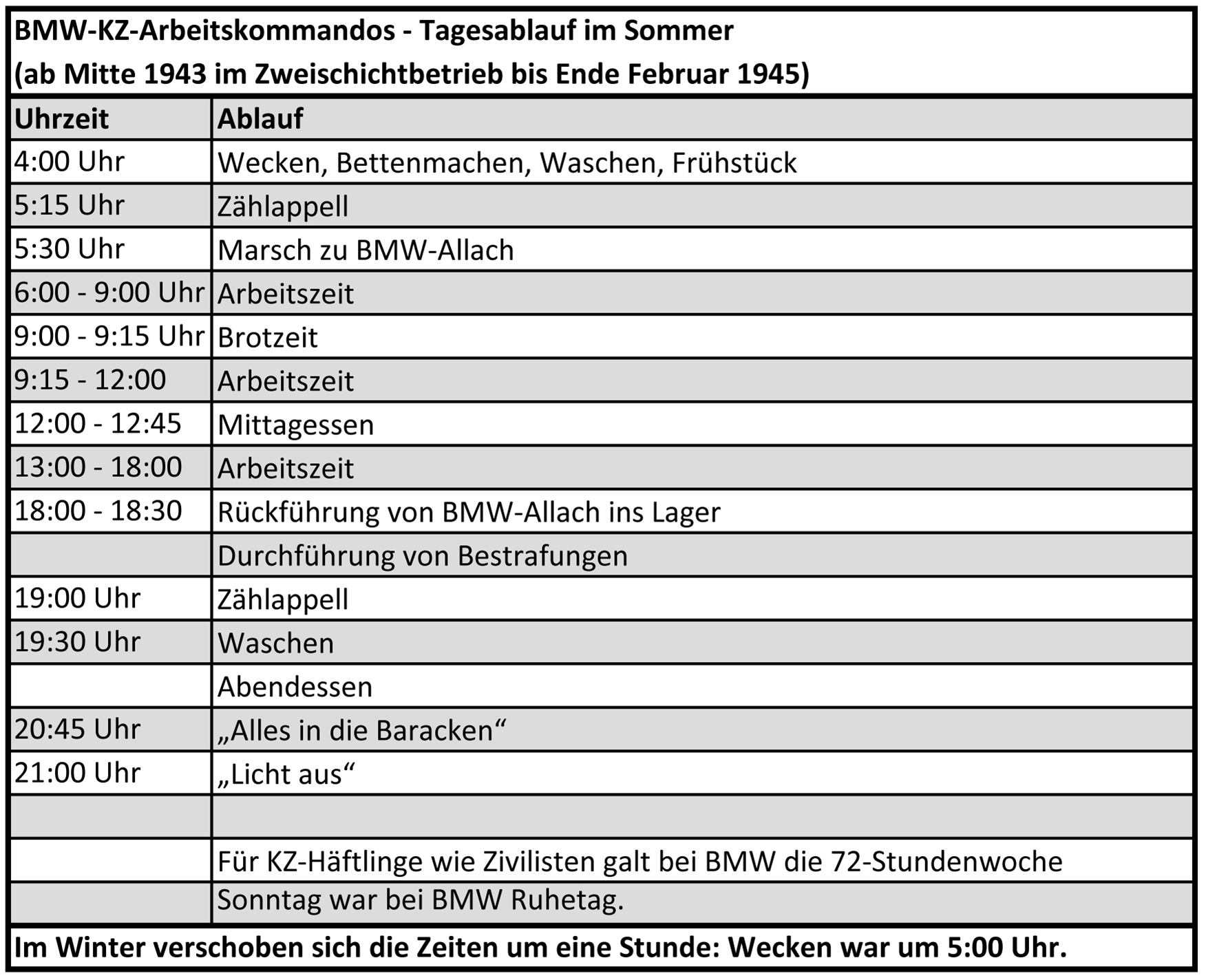 BMW-KZ-Arbeitskommandos - Tagesablauf im Sommer
(ab Mitte 1943 im Zweischichtbetrieb bis Ende Februar 1945)

| Uhrzeit | Ablauf |
|---|---|
| 4:00 Uhr | Wecken, Bettenmachen, Waschen, Frühstück |
| 5:15 Uhr | Zählappell |
| 5:30 Uhr | Marsch zu BMW-Allach |
| 6:00 - 9:00 Uhr | Arbeitszeit |
| 9:00 - 9:15 Uhr | Brotzeit |
| 9:15 - 12:00 | Arbeitszeit |
| 12:00 - 12:45 | Mittagessen |
| 13:00 - 18:00 | Arbeitszeit |
| 18:00 - 18:30 | Rückführung von BMW-Allach ins Lager |
| | Durchführung von Bestrafungen |
| 19:00 Uhr | Zählappell |
| 19:30 Uhr | Waschen |
| | Abendessen |
| 20:45 Uhr | „Alles in die Baracken“ |
| 21:00 Uhr | „Licht aus“ |
| | |
| | Für KZ-Häftlinge wie Zivilisten galt bei BMW die 72-Stundenwoche |
| | Sonntag war bei BMW Ruhetag. |

Im Winter verschoben sich die Zeiten um eine Stunde: Wecken war um 5:00 Uhr.